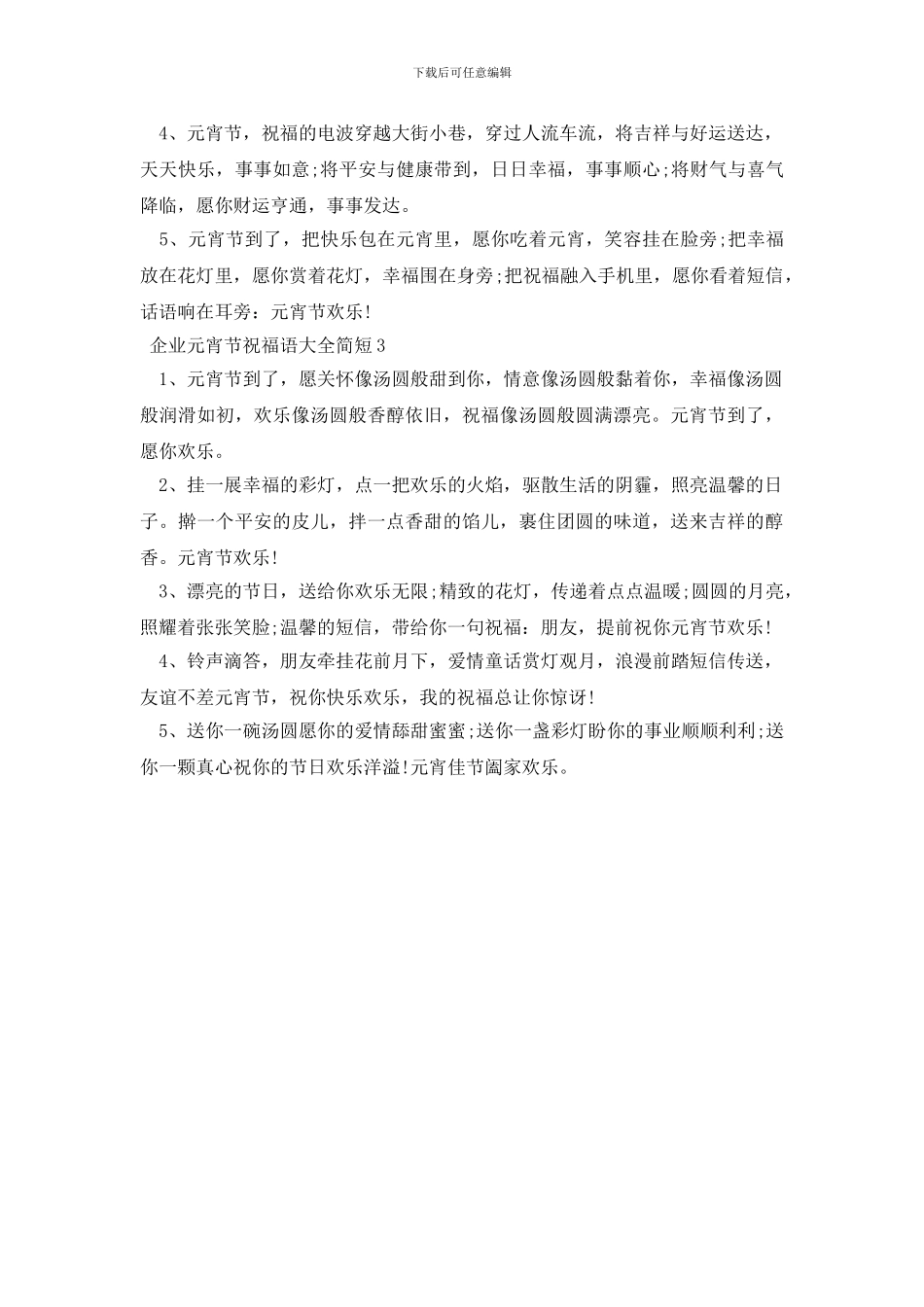 下载后可任意编辑

4、元宵节，祝福的电波穿越大街小巷，穿过人流车流，将吉祥与好运送达，天天快乐，事事如意;将平安与健康带到，日日幸福，事事顺心;将财气与喜气降临，愿你财运亨通，事事发达。

5、元宵节到了，把快乐包在元宵里，愿你吃着元宵，笑容挂在脸旁;把幸福放在花灯里，愿你赏着花灯，幸福围在身旁;把祝福融入手机里，愿你看着短信，话语响在耳旁：元宵节欢乐!

企业元宵节祝福语大全简短3

1、元宵节到了，愿关怀像汤圆般甜到你，情意像汤圆般黏着你，幸福像汤圆般润滑如初，欢乐像汤圆般香醇依旧，祝福像汤圆般圆满漂亮。元宵节到了，愿你欢乐。

2、挂一展幸福的彩灯，点一把欢乐的火焰，驱散生活的阴霾，照亮温馨的日子。擀一个平安的皮儿，拌一点香甜的馅儿，裹住团圆的味道，送来吉祥的醇香。元宵节欢乐!

3、漂亮的节日，送给你欢乐无限;精致的花灯，传递着点点温暖;圆圆的月亮，照耀着张张笑脸;温馨的短信，带给你一句祝福：朋友，提前祝你元宵节欢乐!

4、铃声滴答，朋友牵挂花前月下，爱情童话赏灯观月，浪漫前踏短信传送，友谊不差元宵节，祝你快乐欢乐，我的祝福总让你惊讶!

5、送你一碗汤圆愿你的爱情舔甜蜜蜜;送你一盏彩灯盼你的事业顺顺利利;送你一颗真心祝你的节日欢乐洋溢!元宵佳节阖家欢乐。